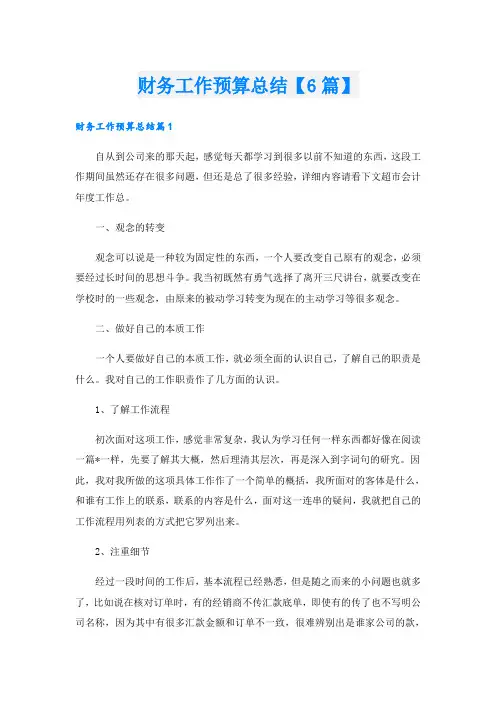 财务工作预算总结【6篇】

财务工作预算总结篇1

自从到公司来的那天起，感觉每天都学习到很多以前不知道的东西，这段工作期间虽然还存在很多问题，但还是总了很多经验，详细内容请看下文超市会计年度工作总。

一、观念的转变

观念可以说是一种较为固定性的东西，一个人要改变自己原有的观念，必须要经过长时间的思想斗争。我当初既然有勇气选择了离开三尺讲台，就要改变在学校时的一些观念，由原来的被动学习转变为现在的主动学习等很多观念。

二、做好自己的本质工作

一个人要做好自己的本质工作，就必须全面的认识自己，了解自己的职责是什么。我对自己的工作职责作了几方面的认识。

1、了解工作流程

初次面对这项工作，感觉非常复杂，我认为学习任何一样东西都好像在阅读一篇*一样，先要了解其大概，然后理清其层次，再是深入到字词句的研究。因此，我对我所做的这项具体工作作了一个简单的概括，我所面对的客体是什么，和谁有工作上的联系，联系的内容是什么，面对这一连串的疑问，我就把自己的工作流程用列表的方式把它罗列出来。

2、注重细节

经过一段时间的工作后，基本流程已经熟悉，但是随之而来的小问题也就多了，比如说在核对订单时，有的经销商不传汇款底单，即使有的传了也不写明公司名称，因为其中有很多汇款金额和订单不一致，很难辨别出是谁家公司的款，